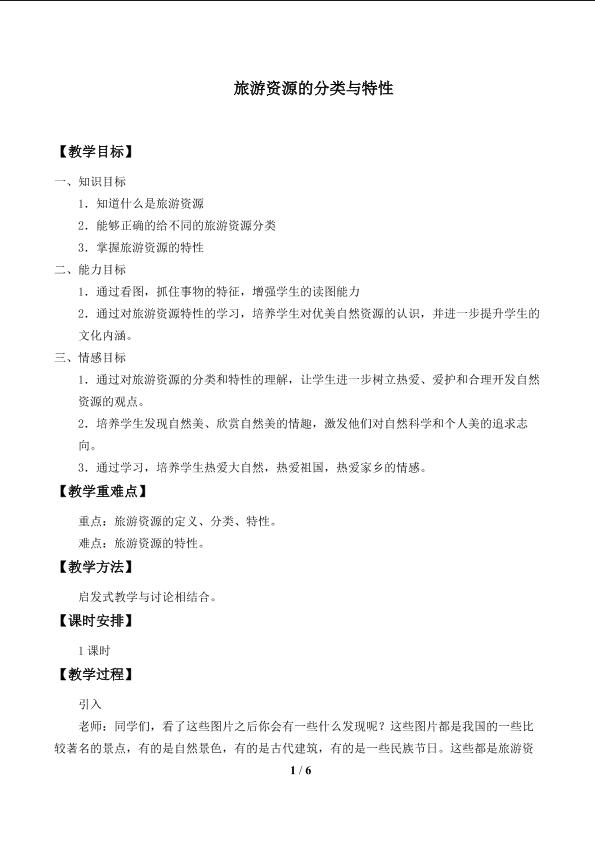 旅游资源的分类与特性

【教学目标】

一、知识目标

1.知道什么是旅游资源

2.能够正确的给不同的旅游资源分类

3.掌握旅游资源的特性

二、能力目标

1.通过看图，抓住事物的特征，增强学生的读图能力

2.通过对旅游资源特性的学习，培养学生对优美自然资源的认识，并进一步提升学生的文化内涵。

三、情感目标

1.通过对旅游资源的分类和特性的理解，让学生进一步树立热爱、爱护和合理开发自然资源的观点。

2.培养学生发现自然美、欣赏自然美的情趣，激发他们对自然科学和个人美的追求志向。

3.通过学习，培养学生热爱大自然，热爱祖国，热爱家乡的情感。

【教学重难点】

重点：旅游资源的定义、分类、特性。

难点：旅游资源的特性。

【教学方法】

启发式教学与讨论相结合。

【课时安排】

1课时

【教学过程】

引入

老师：同学们，看了这些图片之后你会有一些什么发现呢？这些图片都是我国的一些比较著名的景点，有的是自然景色，有的是古代建筑，有的是一些民族节日。这些都是旅游资

1 / 6